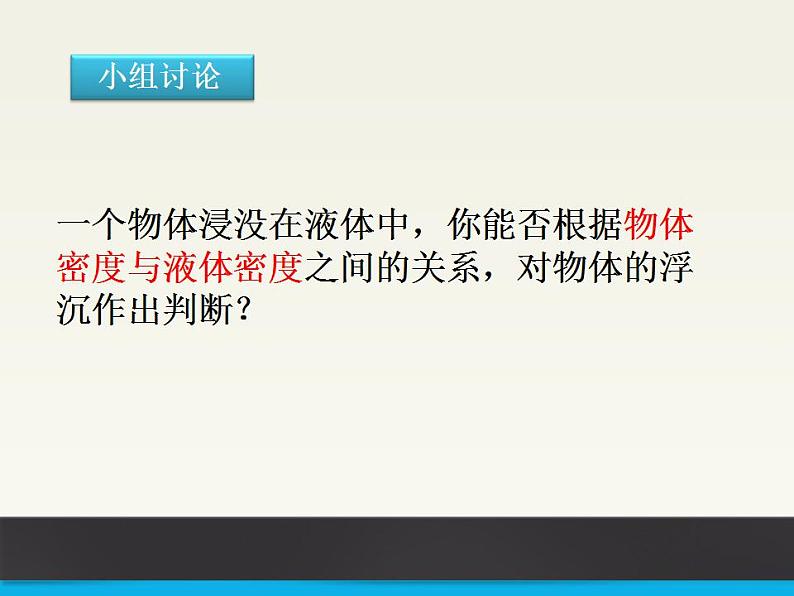 小组讨论

一个物体浸没在液体中，你能否根据物体密度与液体密度之间的关系，对物体的浮沉作出判断？